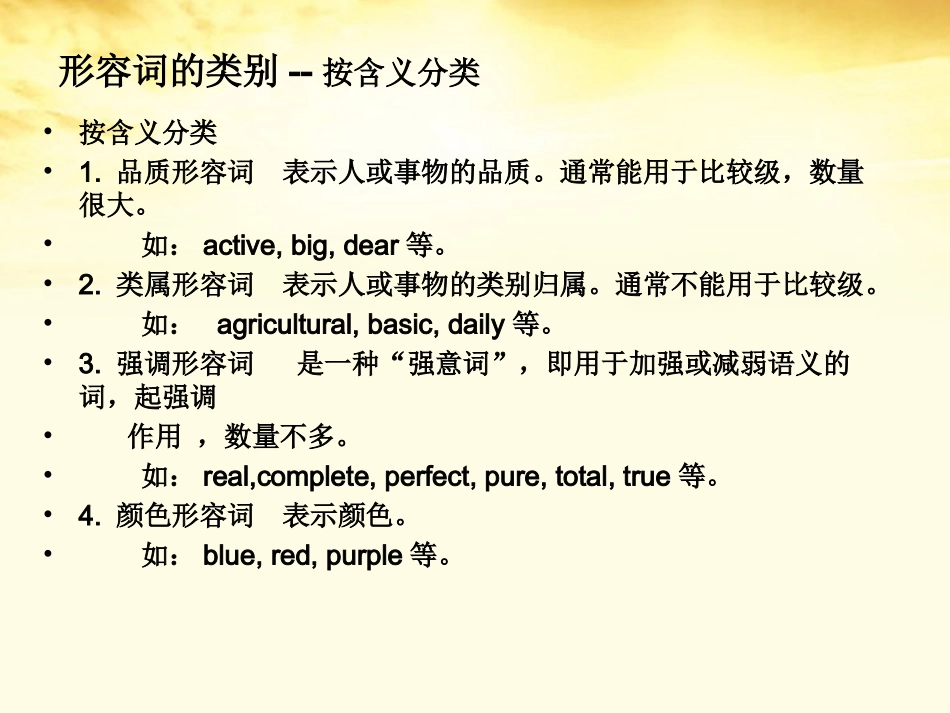 形容词的类别 -- 按含义分类

• 按含义分类
• 1.品质形容词 表示人或事物的品质。通常能用于比较级，数量很大。
• 如：active, big, dear等。
• 2.类属形容词 表示人或事物的类别归属。通常不能用于比较级。
• 如：agricultural, basic, daily等。
• 3.强调形容词 是一种“强意词”，即用于加强或减弱语义的词，起强调
• 作用，数量不多。
• 如：real,complete, perfect, pure, total, true等。
• 4.颜色形容词 表示颜色。
• 如：blue, red, purple等。